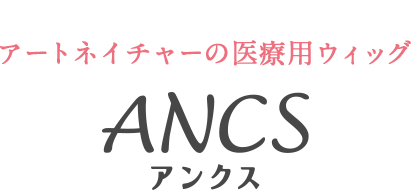 アートネイチャーの医療用ウィッグ

ANCS
アンクス